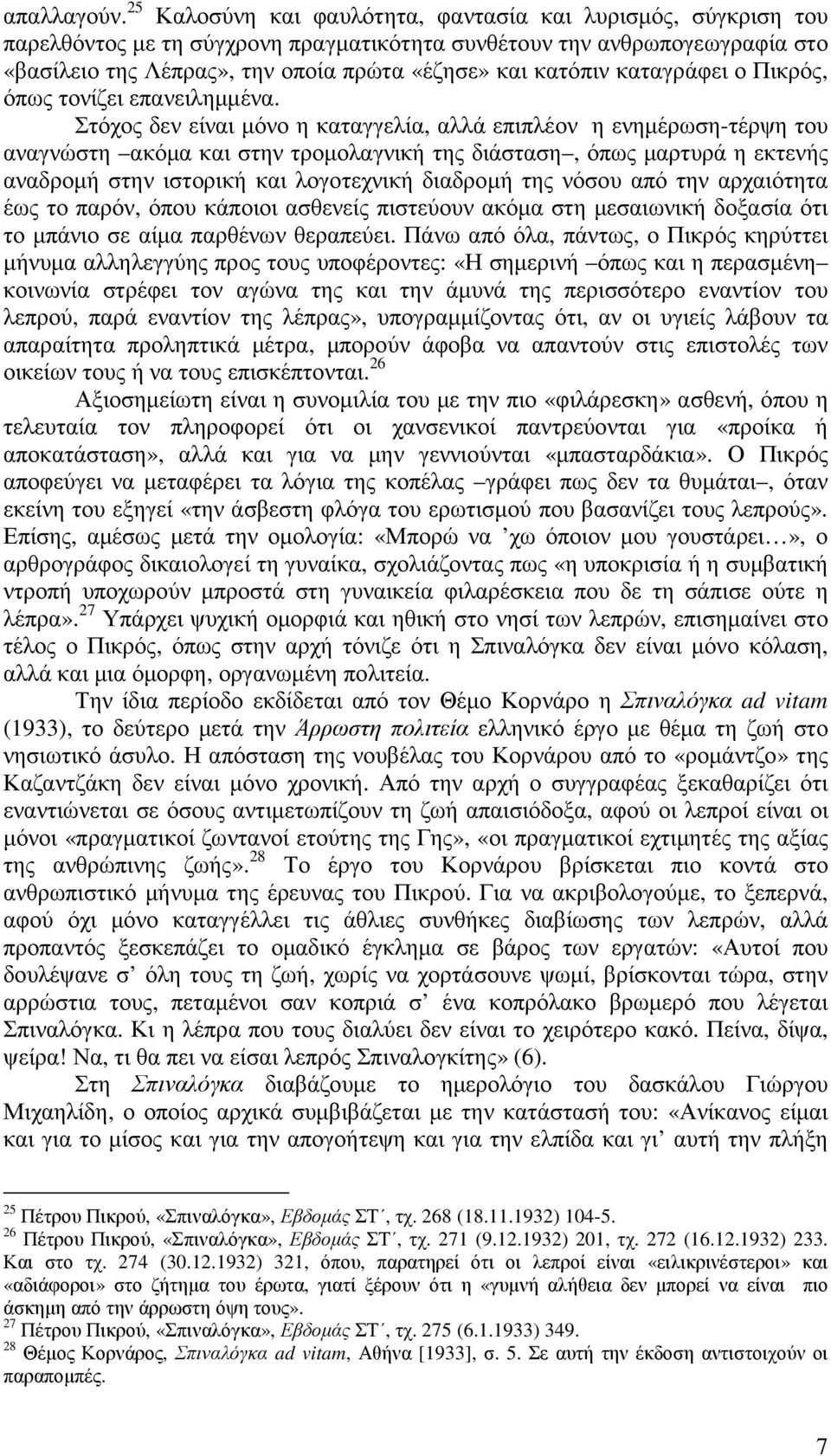 απαλλαγούν.$^{25}$ Καλοσύνη και φαυλότητα, φαντασία και λυρισμός, σύγκριση του παρελθόντος με τη σύγχρονη πραγματικότητα συνθέτουν την ανθρωπογεωγραφία στο «βασίλειο της Λέπρας», την οποία πρώτα «έζησε» και κατόπιν καταγράφει ο Πικρός, όπως τονίζει επανειλημμένα.

Στόχος δεν είναι μόνο η καταγγελία, αλλά επιπλέον η ενημέρωση-τέρψη του αναγνώστη –ακόμα και στην τρομολαγνική της διάσταση–, όπως μαρτυρά η εκτενής αναδρομή στην ιστορική και λογοτεχνική διαδρομή της νόσου από την αρχαιότητα έως το παρόν, όπου κάποιοι ασθενείς πιστεύουν ακόμα στη μεσαιωνική δοξασία ότι το μπάνιο σε αίμα παρθένων θεραπεύει. Πάνω από όλα, πάντως, ο Πικρός κηρύττει μήνυμα αλληλεγγύης προς τους υποφέροντες: «Η σημερινή –όπως και η περασμένη– κοινωνία στρέφει τον αγώνα της και την άμυνά της περισσότερο εναντίον του λεπρού, παρά εναντίον της λέπρας», υπογραμμίζοντας ότι, αν οι υγιείς λάβουν τα απαραίτητα προληπτικά μέτρα, μπορούν άφοβα να απαντούν στις επιστολές των οικείων τους ή να τους επισκέπτονται.$^{26}$

Αξιοσημείωτη είναι η συνομιλία του με την πιο «φιλάρεσκη» ασθενή, όπου η τελευταία τον πληροφορεί ότι οι χανσενικοί παντρεύονται για «προίκα ή αποκατάσταση», αλλά και για να μην γεννιούνται «μπασταρδάκια». Ο Πικρός αποφεύγει να μεταφέρει τα λόγια της κοπέλας –γράφει πως δεν τα θυμάται–, όταν εκείνη του εξηγεί «την άσβεστη φλόγα του ερωτισμού που βασανίζει τους λεπρούς». Επίσης, αμέσως μετά την ομολογία: «Μπορώ να ’χω όποιον μου γουστάρει…», ο αρθρογράφος δικαιολογεί τη γυναίκα, σχολιάζοντας πως «η υποκρισία ή η συμβατική ντροπή υποχωρούν μπροστά στη γυναικεία φιλαρέσκεια που δε τη σάπισε ούτε η λέπρα».$^{27}$ Υπάρχει ψυχική ομορφιά και ηθική στο νησί των λεπρών, επισημαίνει στο τέλος ο Πικρός, όπως στην αρχή τόνιζε ότι η Σπιναλόγκα δεν είναι μόνο κόλαση, αλλά και μια όμορφη, οργανωμένη πολιτεία.

Την ίδια περίοδο εκδίδεται από τον Θέμο Κορνάρο η Σπιναλόγκα ad vitam (1933), το δεύτερο μετά την Άρρωστη πολιτεία ελληνικό έργο με θέμα τη ζωή στο νησιωτικό άσυλο. Η απόσταση της νουβέλας του Κορνάρου από το «ρομάντζο» της Καζαντζάκη δεν είναι μόνο χρονική. Από την αρχή ο συγγραφέας ξεκαθαρίζει ότι εναντιώνεται σε όσους αντιμετωπίζουν τη ζωή απαισιόδοξα, αφού οι λεπροί είναι οι μόνοι «πραγματικοί ζωντανοί ετούτης της Γης», «οι πραγματικοί εχτιμητές της αξίας της ανθρώπινης ζωής».$^{28}$ Το έργο του Κορνάρου βρίσκεται πιο κοντά στο ανθρωπιστικό μήνυμα της έρευνας του Πικρού. Για να ακριβολογούμε, το ξεπερνά, αφού όχι μόνο καταγγέλλει τις άθλιες συνθήκες διαβίωσης των λεπρών, αλλά προπαντός ξεσκεπάζει το ομαδικό έγκλημα σε βάρος των εργατών: «Αυτοί που δουλέψανε σ’ όλη τους τη ζωή, χωρίς να χορτάσουνε ψωμί, βρίσκονται τώρα, στην αρρώστια τους, πεταμένοι σαν κοπριά σ’ ένα κοπρόλακο βρωμερό που λέγεται Σπιναλόγκα. Κι η λέπρα που τους διαλύει δεν είναι το χειρότερο κακό. Πείνα, δίψα, ψείρα! Να, τι θα πει να είσαι λεπρός Σπιναλογκίτης» (6).

Στη Σπιναλόγκα διαβάζουμε το ημερολόγιο του δασκάλου Γιώργου Μιχαηλίδη, ο οποίος αρχικά συμβιβάζεται με την κατάστασή του: «Ανίκανος είμαι και για το μίσος και για την απογοήτεψη και για την ελπίδα και γι’ αυτή την πλήξη

$^{25}$ Πέτρου Πικρού, «Σπιναλόγκα», Εβδομάς ΣΤ΄, τχ. 268 (18.11.1932) 104-5.
$^{26}$ Πέτρου Πικρού, «Σπιναλόγκα», Εβδομάς ΣΤ΄, τχ. 271 (9.12.1932) 201, τχ. 272 (16.12.1932) 233. Και στο τχ. 274 (30.12.1932) 321, όπου, παρατηρεί ότι οι λεπροί είναι «ειλικρινέστεροι» και «αδιάφοροι» στο ζήτημα του έρωτα, γιατί ξέρουν ότι η «γυμνή αλήθεια δεν μπορεί να είναι πιο άσκημη από την άρρωστη όψη τους».
$^{27}$ Πέτρου Πικρού, «Σπιναλόγκα», Εβδομάς ΣΤ΄, τχ. 275 (6.1.1933) 349.
$^{28}$ Θέμος Κορνάρος, Σπιναλόγκα ad vitam, Αθήνα [1933], σ. 5. Σε αυτή την έκδοση αντιστοιχούν οι παραπομπές.

7